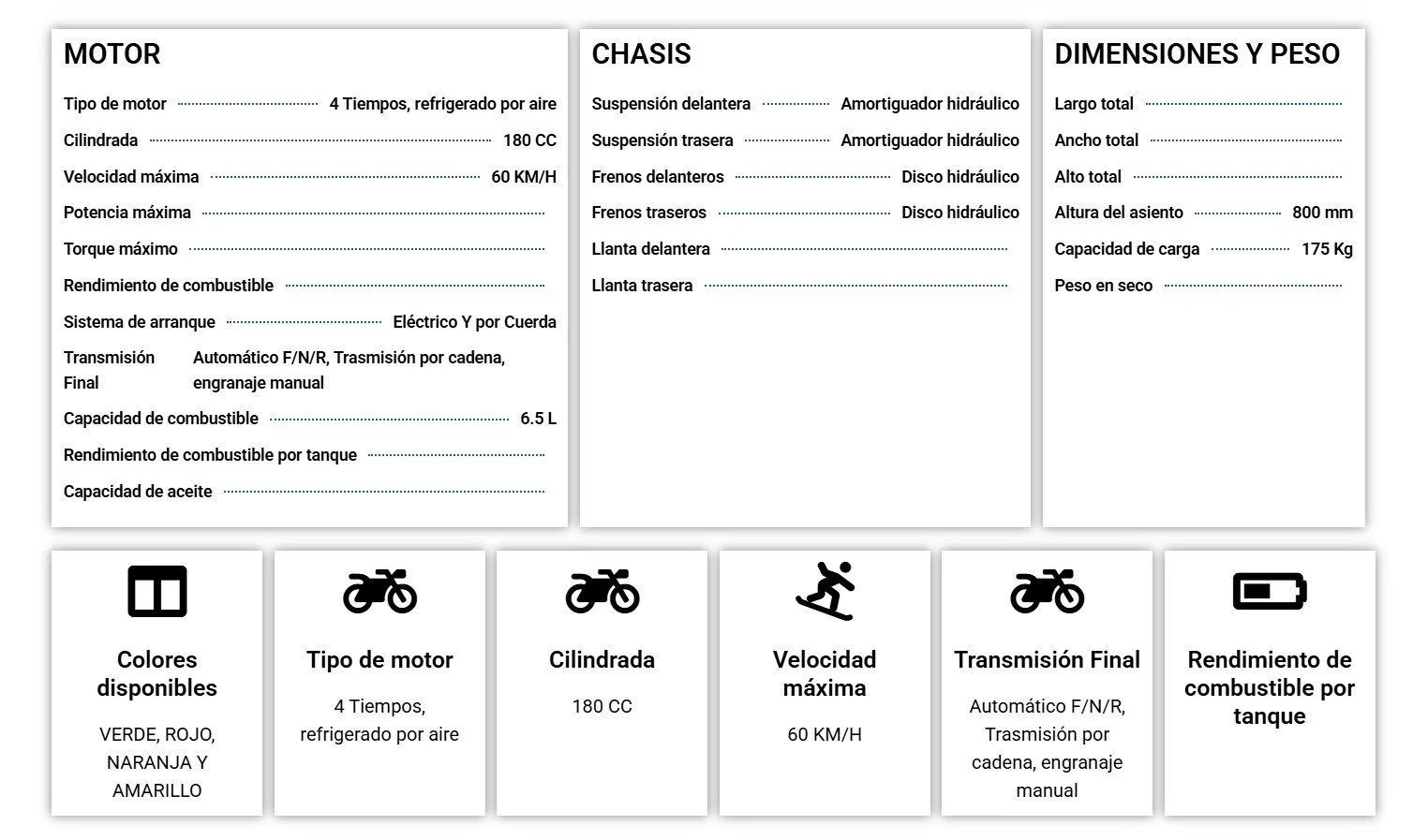 MOTOR

Tipo de motor 4 Tiempos, refrigerado por aire

Cilindrada 180 CC

Velocidad máxima 60 KM/H

Potencia máxima

Torque máximo

Rendimiento de combustible

Sistema de arranque Eléctrico Y por Cuerda

Transmisión Final Automático F/N/R, Trasmisión por cadena, engranaje manual

Capacidad de combustible 6.5 L

Rendimiento de combustible por tanque

Capacidad de aceite

CHASIS

Suspensión delantera Amortiguador hidráulico

Suspensión trasera Amortiguador hidráulico

Frenos delanteros Disco hidráulico

Frenos traseros Disco hidráulico

Llanta delantera

Llanta trasera

DIMENSIONES Y PESO

Largo total

Ancho total

Alto total

Altura del asiento 800 mm

Capacidad de carga 175 Kg

Peso en seco

Colores disponibles

VERDE, ROJO, NARANJA Y AMARILLO

Tipo de motor

4 Tiempos, refrigerado por aire

Cilindrada

180 CC

Velocidad máxima

60 KM/H

Transmisión Final

Automático F/N/R, Trasmisión por cadena, engranaje manual

Rendimiento de combustible por tanque